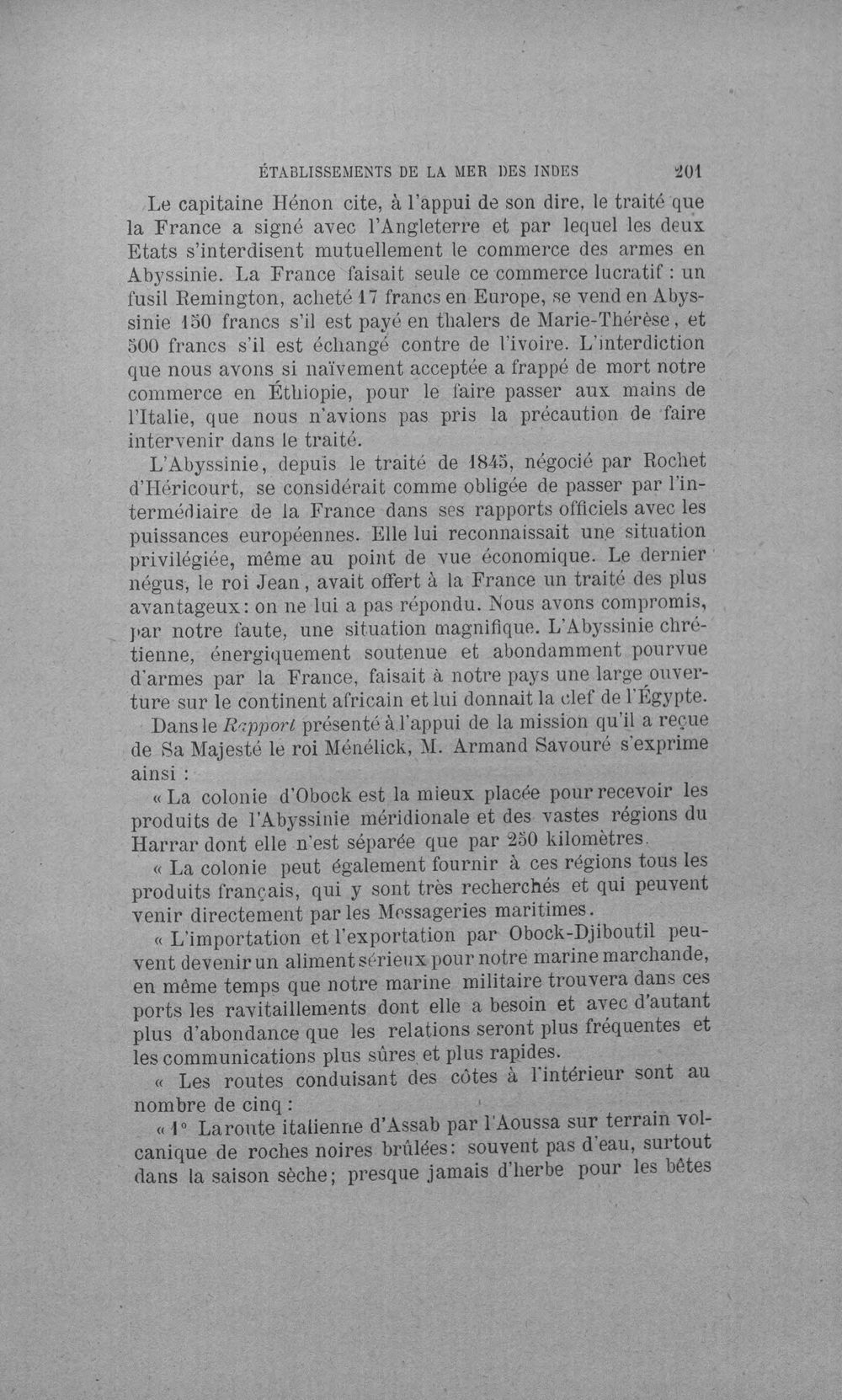 ÉTABLISSEMENTS DE LA MER DES INDES 201

Le capitaine Hénon cite, à l'appui de son dire, le traité que la France a signé avec l'Angleterre et par lequel les deux Etats s'interdisent mutuellement le commerce des armes en Abyssinie. La France faisait seule ce commerce lucratif : un fusil Remington, acheté 17 francs en Europe, se vend en Abyssinie 150 francs s'il est payé en thalers de Marie-Thérèse, et 500 francs s'il est échangé contre de l'ivoire. L'interdiction que nous avons si naïvement acceptée a frappé de mort notre commerce en Éthiopie, pour le faire passer aux mains de l'Italie, que nous n'avions pas pris la précaution de faire intervenir dans le traité.

L'Abyssinie, depuis le traité de 1845, négocié par Rochet d'Héricourt, se considérait comme obligée de passer par l'intermédiaire de la France dans ses rapports officiels avec les puissances européennes. Elle lui reconnaissait une situation privilégiée, même au point de vue économique. Le dernier négus, le roi Jean, avait offert à la France un traité des plus avantageux: on ne lui a pas répondu. Nous avons compromis, par notre faute, une situation magnifique. L'Abyssinie chrétienne, énergiquement soutenue et abondamment pourvue d'armes par la France, faisait à notre pays une large ouverture sur le continent africain et lui donnait la clef de l'Égypte.

Dans le Rapport présenté à l'appui de la mission qu'il a reçue de Sa Majesté le roi Ménélick, M. Armand Savouré s'exprime ainsi :

« La colonie d'Obock est la mieux placée pour recevoir les produits de l'Abyssinie méridionale et des vastes régions du Harrar dont elle n'est séparée que par 250 kilomètres.

« La colonie peut également fournir à ces régions tous les produits français, qui y sont très recherchés et qui peuvent venir directement par les Messageries maritimes.

« L'importation et l'exportation par Obock-Djiboutil peuvent devenir un aliment sérieux pour notre marine marchande, en même temps que notre marine militaire trouvera dans ces ports les ravitaillements dont elle a besoin et avec d'autant plus d'abondance que les relations seront plus fréquentes et les communications plus sûres et plus rapides.

« Les routes conduisant des côtes à l'intérieur sont au nombre de cinq :

« 1° La route italienne d'Assab par l'Aoussa sur terrain volcanique de roches noires brûlées: souvent pas d'eau, surtout dans la saison sèche; presque jamais d'herbe pour les bêtes